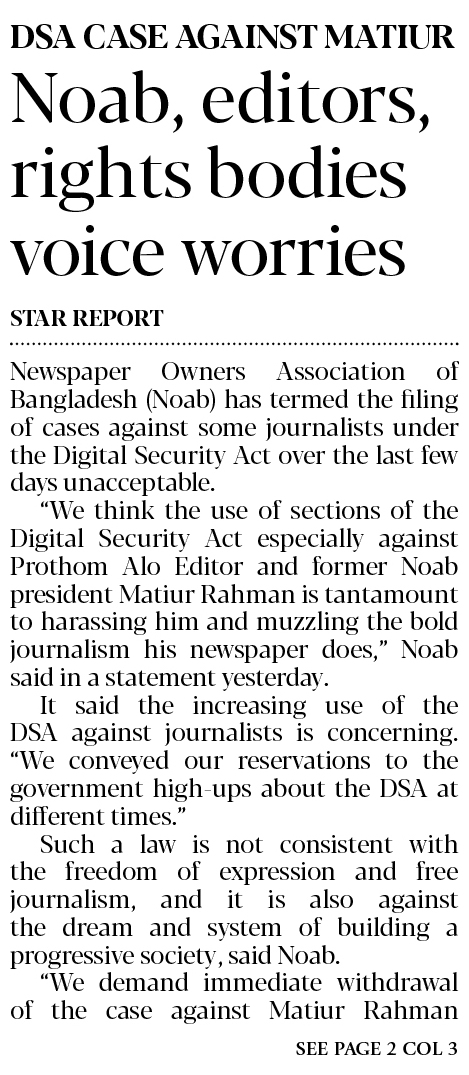 DSA CASE AGAINST MATIUR

Noab, editors, rights bodies voice worries

STAR REPORT

Newspaper Owners Association of Bangladesh (Noab) has termed the filing of cases against some journalists under the Digital Security Act over the last few days unacceptable.

"We think the use of sections of the Digital Security Act especially against Prothom Alo Editor and former Noab president Matiur Rahman is tantamount to harassing him and muzzling the bold journalism his newspaper does," Noab said in a statement yesterday.

It said the increasing use of the DSA against journalists is concerning. "We conveyed our reservations to the government high-ups about the DSA at different times."

Such a law is not consistent with the freedom of expression and free journalism, and it is also against the dream and system of building a progressive society, said Noab.

"We demand immediate withdrawal of the case against Matiur Rahman

SEE PAGE 2 COL 3